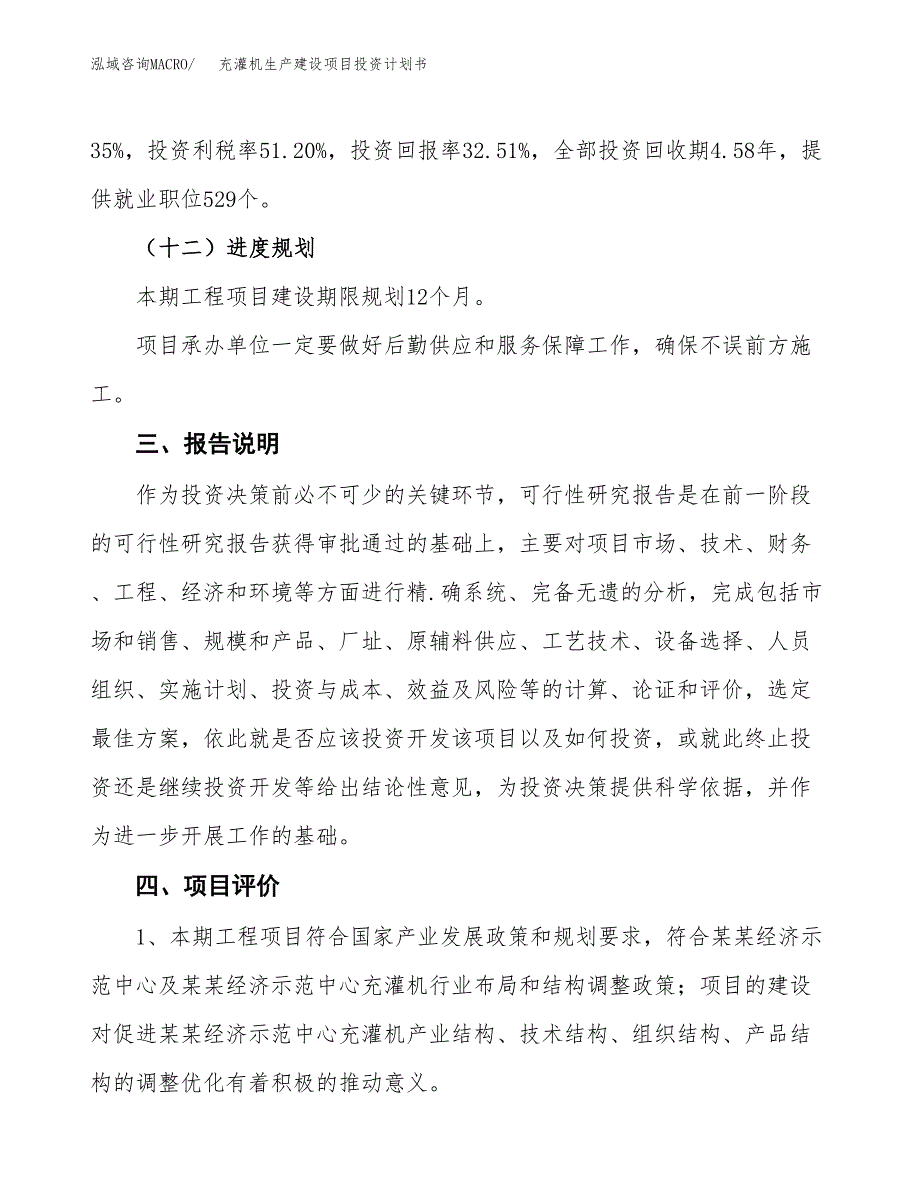 泓域咨询MACRO/　　充灌机生产建设项目投资计划书

35%，投资利税率51.20%，投资回报率32.51%，全部投资回收期4.58年，提供就业职位529个。

（十二）进度规划

本期工程项目建设期限规划12个月。

项目承办单位一定要做好后勤供应和服务保障工作，确保不误前方施工。

三、报告说明

作为投资决策前必不可少的关键环节，可行性研究报告是在前一阶段的可行性研究报告获得审批通过的基础上，主要对项目市场、技术、财务、工程、经济和环境等方面进行精.确系统、完备无遗的分析，完成包括市场和销售、规模和产品、厂址、原辅料供应、工艺技术、设备选择、人员组织、实施计划、投资与成本、效益及风险等的计算、论证和评价，选定最佳方案，依此就是否应该投资开发该项目以及如何投资，或就此终止投资还是继续投资开发等给出结论性意见，为投资决策提供科学依据，并作为进一步开展工作的基础。

四、项目评价

1、本期工程项目符合国家产业发展政策和规划要求，符合某某经济示范中心及某某经济示范中心充灌机行业布局和结构调整政策；项目的建设对促进某某经济示范中心充灌机产业结构、技术结构、组织结构、产品结构的调整优化有着积极的推动意义。